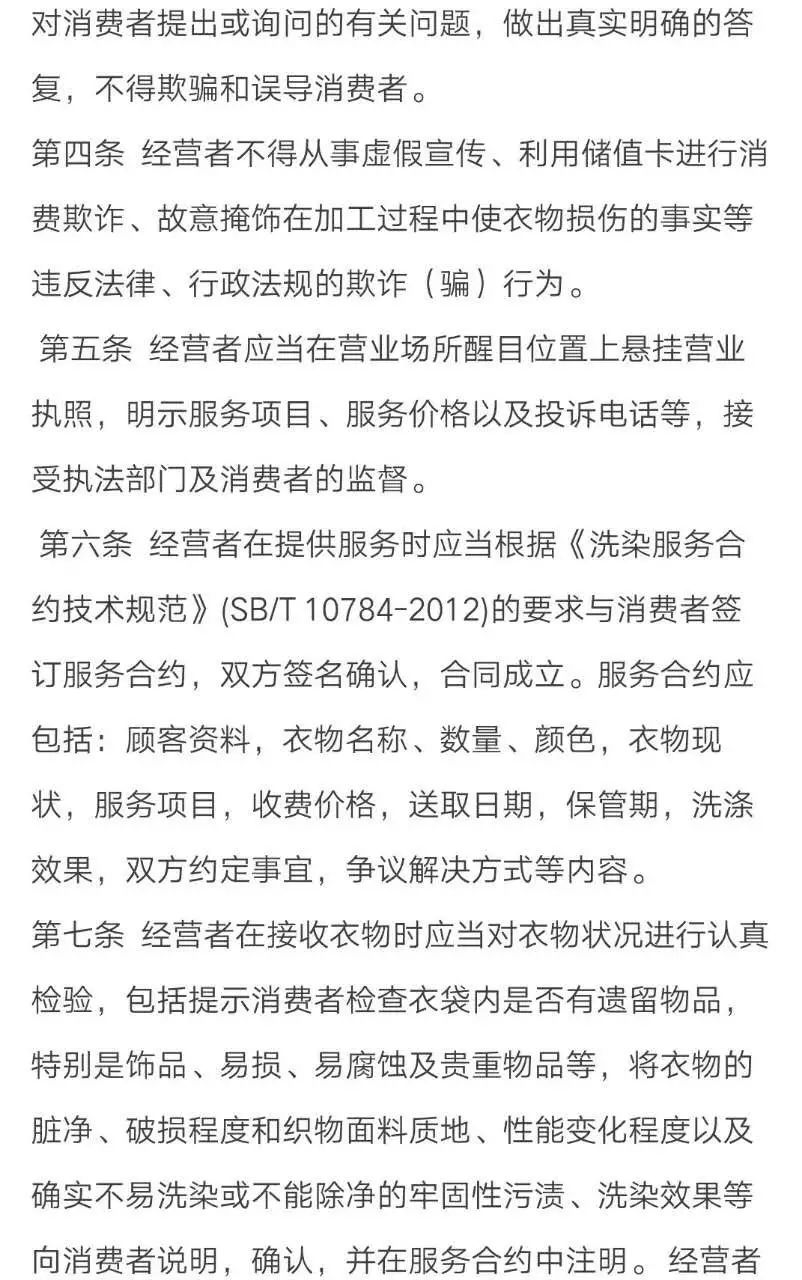 对消费者提出或询问的有关问题，做出真实明确的答复，不得欺骗和误导消费者。

第四条 经营者不得从事虚假宣传、利用储值卡进行消费欺诈、故意掩饰在加工过程中使衣物损伤的事实等违反法律、行政法规的欺诈（骗）行为。

第五条 经营者应当在营业场所醒目位置上悬挂营业执照，明示服务项目、服务价格以及投诉电话等，接受执法部门及消费者的监督。

第六条 经营者在提供服务时应当根据《洗染服务合约技术规范》(SB/T 10784-2012)的要求与消费者签订服务合约，双方签名确认，合同成立。服务合约应包括：顾客资料，衣物名称、数量、颜色，衣物现状，服务项目，收费价格，送取日期，保管期，洗涤效果，双方约定事宜，争议解决方式等内容。

第七条 经营者在接收衣物时应当对衣物状况进行认真检验，包括提示消费者检查衣袋内是否有遗留物品，特别是饰品、易损、易腐蚀及贵重物品等，将衣物的脏净、破损程度和织物面料质地、性能变化程度以及确实不易洗染或不能除净的牢固性污渍、洗染效果等向消费者说明，确认，并在服务合约中注明。经营者